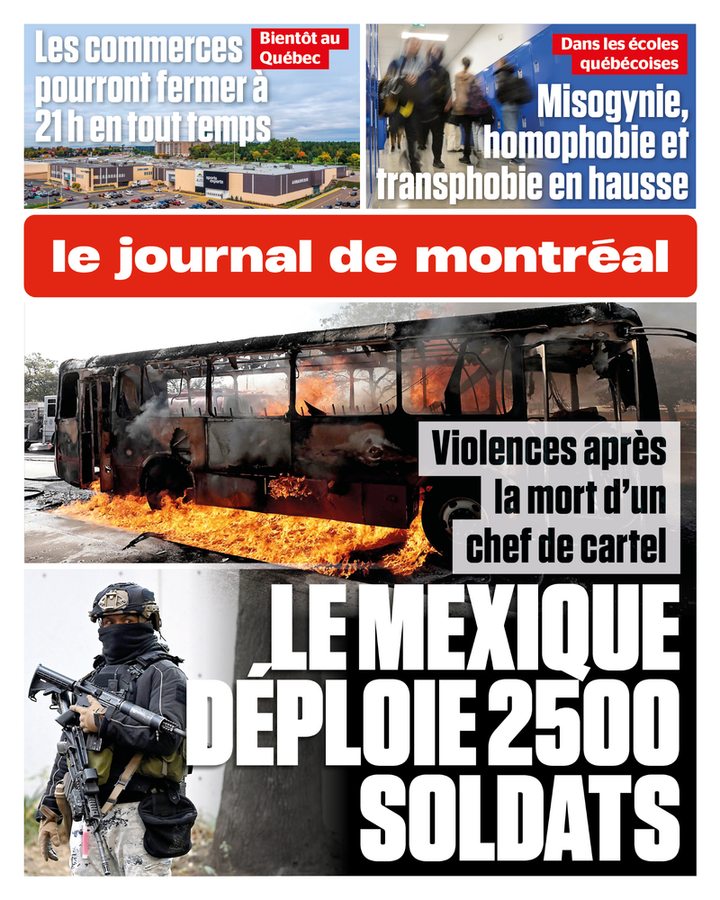 Bientôt au Québec

Les commerces pourront fermer à 21 h en tout temps

Dans les écoles québécoises

Misogynie, homophobie et transphobie en hausse

le journal de montréal

Violences après la mort d'un chef de cartel

LE MEXIQUE DÉPLOIE 2500 SOLDATS